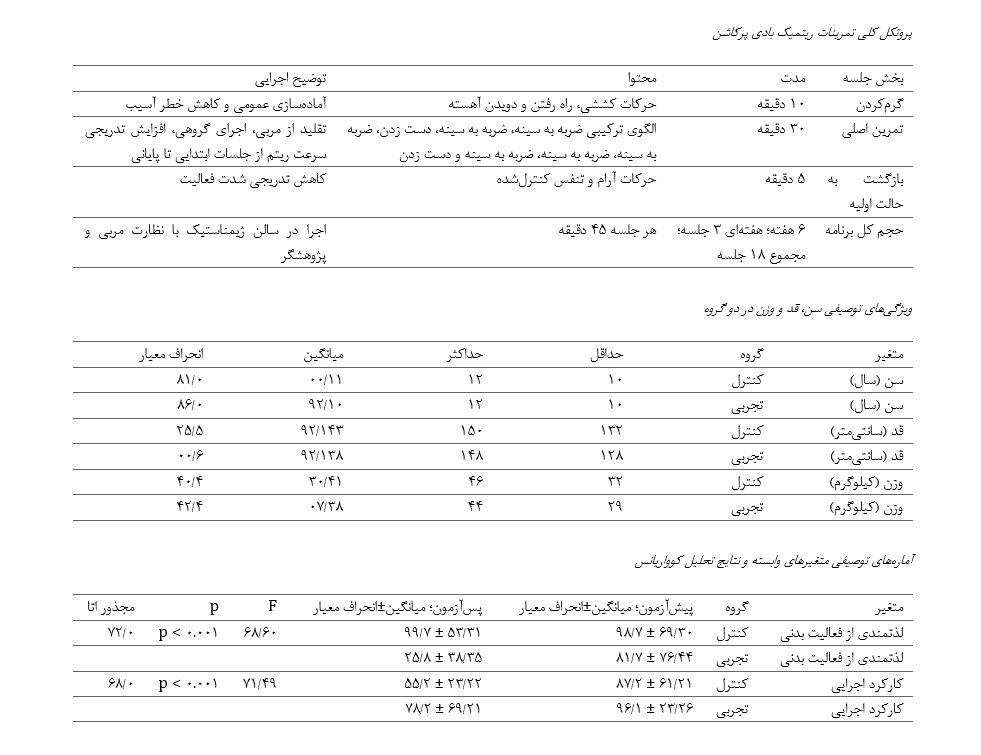 پروتکل کلی تمرینات ریتمیک بادی پرکاشن

| بخش جلسه | مدت | محتوا | توضیح اجرایی |
|---|---|---|---|
| گرم‌کردن | ۱۰ دقیقه | حرکات کششی، راه رفتن و دویدن آهسته | آماده‌سازی عمومی و کاهش خطر آسیب |
| تمرین اصلی | ۳۰ دقیقه | الگوی ترکیبی ضربه به سینه، ضربه به سینه، دست زدن، ضربه به سینه، ضربه به سینه، ضربه به سینه و دست زدن | تقلید از مربی، اجرای گروهی، افزایش تدریجی سرعت ریتم از جلسات ابتدایی تا پایانی |
| بازگشت به حالت اولیه | ۵ دقیقه | حرکات آرام و تنفس کنترل‌شده | کاهش تدریجی شدت فعالیت |
| حجم کل برنامه | ۶ هفته؛ هفته‌ای ۳ جلسه؛ مجموع ۱۸ جلسه | هر جلسه ۴۵ دقیقه | اجرا در سالن ژیمناستیک با نظارت مربی و پژوهشگر |

ویژگی‌های توصیفی سن، قد و وزن در دو گروه

| متغیر | گروه | حداقل | حداکثر | میانگین | انحراف معیار |
|---|---|---|---|---|---|
| سن (سال) | کنترل | ۱۰ | ۱۲ | ۰۰/۱۱ | ۸۱/۰ |
| سن (سال) | تجربی | ۱۰ | ۱۲ | ۹۲/۱۰ | ۸۶/۰ |
| قد (سانتی‌متر) | کنترل | ۱۳۲ | ۱۵۰ | ۹۲/۱۴۳ | ۲۵/۵ |
| قد (سانتی‌متر) | تجربی | ۱۲۸ | ۱۴۸ | ۹۲/۱۳۸ | ۰۰/۶ |
| وزن (کیلوگرم) | کنترل | ۳۲ | ۴۶ | ۳۰/۴۱ | ۴۰/۴ |
| وزن (کیلوگرم) | تجربی | ۲۹ | ۴۴ | ۰۷/۳۸ | ۴۲/۴ |

آماره‌های توصیفی متغیرهای وابسته و نتایج تحلیل کوواریانس

| متغیر | گروه | پیش‌آزمون؛ میانگین±انحراف معیار | پس‌آزمون؛ میانگین±انحراف معیار | F | p | مجذور اتا |
|---|---|---|---|---|---|---|
| لذتمندی از فعالیت بدنی | کنترل | ۹۸/۷ ± ۶۹/۳۰ | ۹۹/۷ ± ۵۳/۳۱ | ۶۸/۶۰ | p < ۰.۰۰۱ | ۷۲/۰ |
| لذتمندی از فعالیت بدنی | تجربی | ۸۱/۷ ± ۷۶/۴۴ | ۲۵/۸ ± ۳۸/۳۵ | | | |
| کارکرد اجرایی | کنترل | ۸۷/۲ ± ۶۱/۲۱ | ۵۵/۲ ± ۲۳/۲۲ | ۷۱/۴۹ | p < ۰.۰۰۱ | ۶۸/۰ |
| کارکرد اجرایی | تجربی | ۹۶/۱ ± ۲۳/۲۶ | ۷۸/۲ ± ۶۹/۲۱ | | | |